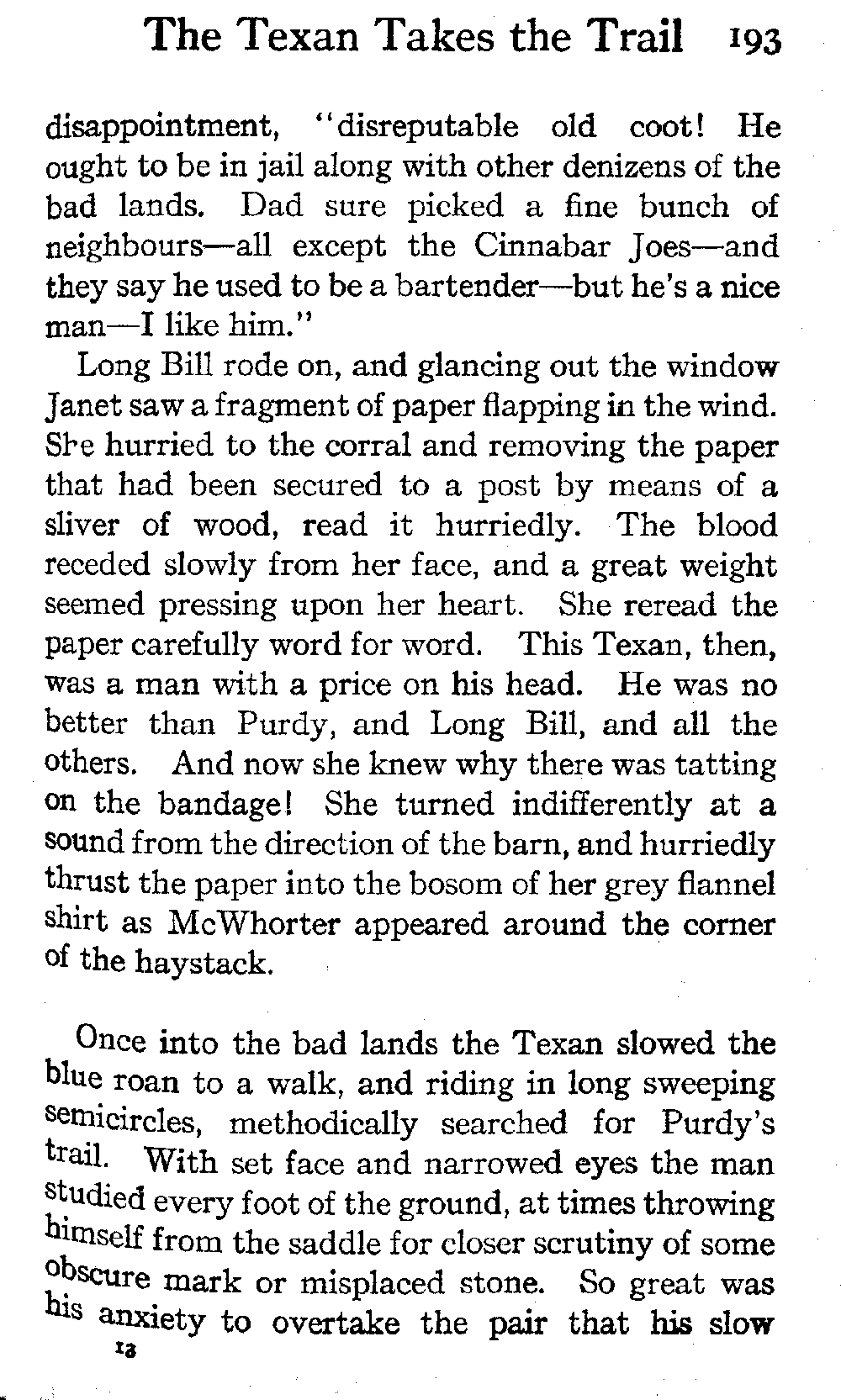 The Texan Takes the Trail 193

disappointment, "disreputable old coot! He ought to be in jail along with other denizens of the bad lands. Dad sure picked a fine bunch of neighbours—all except the Cinnabar Joes—and they say he used to be a bartender—but he's a nice man—I like him."

Long Bill rode on, and glancing out the window Janet saw a fragment of paper flapping in the wind. She hurried to the corral and removing the paper that had been secured to a post by means of a sliver of wood, read it hurriedly. The blood receded slowly from her face, and a great weight seemed pressing upon her heart. She reread the paper carefully word for word. This Texan, then, was a man with a price on his head. He was no better than Purdy, and Long Bill, and all the others. And now she knew why there was tatting on the bandage! She turned indifferently at a sound from the direction of the barn, and hurriedly thrust the paper into the bosom of her grey flannel shirt as McWhorter appeared around the corner of the haystack.

Once into the bad lands the Texan slowed the blue roan to a walk, and riding in long sweeping semicircles, methodically searched for Purdy's trail. With set face and narrowed eyes the man studied every foot of the ground, at times throwing himself from the saddle for closer scrutiny of some obscure mark or misplaced stone. So great was his anxiety to overtake the pair that his slow

13